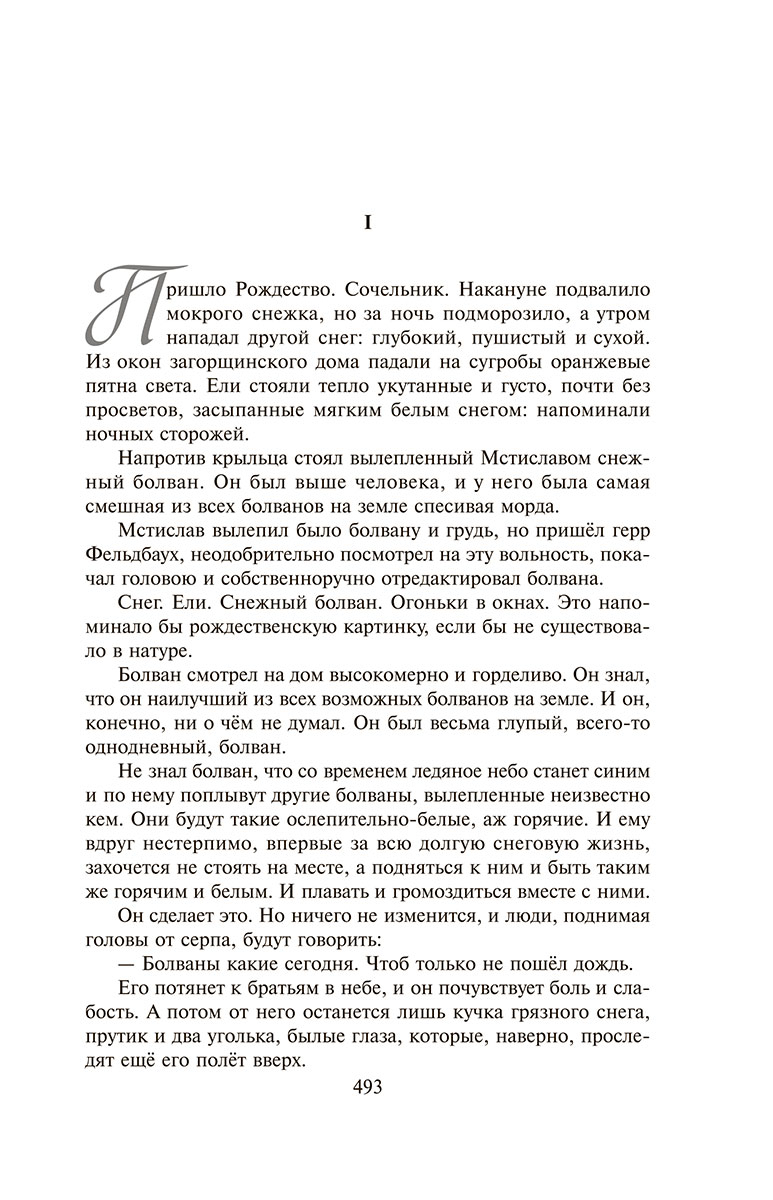 I

Пришло Рождество. Сочельник. Накануне подвалило мокрого снежка, но за ночь подморозило, а утром нападал другой снег: глубокий, пушистый и сухой. Из окон загорщинского дома падали на сугробы оранжевые пятна света. Ели стояли тепло укутанные и густо, почти без просветов, засыпанные мягким белым снегом: напоминали ночных сторожей.

Напротив крыльца стоял вылепленный Мстиславом снежный болван. Он был выше человека, и у него была самая смешная из всех болванов на земле спесивая морда.

Мстислав вылепил было болвану и грудь, но пришёл герр Фельдбаух, неодобрительно посмотрел на эту вольность, покачал головою и собственноручно отредактировал болвана.

Снег. Ели. Снежный болван. Огоньки в окнах. Это напоминало бы рождественскую картинку, если бы не существовало в натуре.

Болван смотрел на дом высокомерно и горделиво. Он знал, что он наилучший из всех возможных болванов на земле. И он, конечно, ни о чём не думал. Он был весьма глупый, всего-то однодневный, болван.

Не знал болван, что со временем ледяное небо станет синим и по нему поплывут другие болваны, вылепленные неизвестно кем. Они будут такие ослепительно-белые, аж горячие. И ему вдруг нестерпимо, впервые за всю долгую снеговую жизнь, захочется не стоять на месте, а подняться к ним и быть таким же горячим и белым. И плавать и громоздиться вместе с ними.

Он сделает это. Но ничего не изменится, и люди, поднимая головы от серпа, будут говорить:

— Болваны какие сегодня. Чтоб только не пошёл дождь.

Его потянет к братьям в небе, и он почувствует боль и слабость. А потом от него останется лишь кучка грязного снега, прутик и два уголька, былые глаза, которые, наверно, проследят ещё его полёт вверх.

493